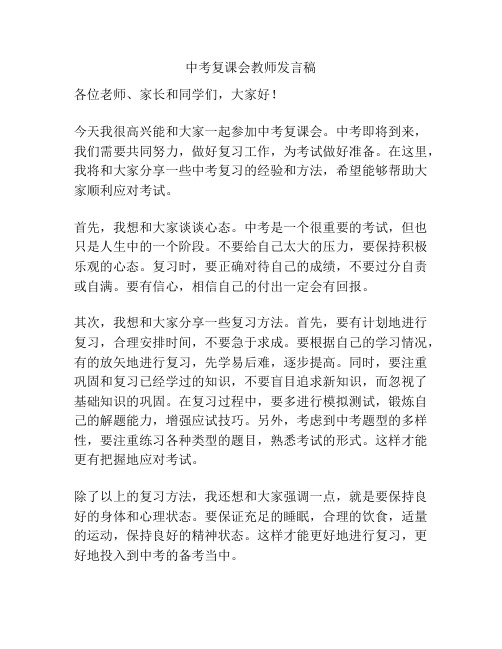 中考复课会教师发言稿

各位老师、家长和同学们，大家好！

今天我很高兴能和大家一起参加中考复课会。中考即将到来，我们需要共同努力，做好复习工作，为考试做好准备。在这里，我将和大家分享一些中考复习的经验和方法，希望能够帮助大家顺利应对考试。

首先，我想和大家谈谈心态。中考是一个很重要的考试，但也只是人生中的一个阶段。不要给自己太大的压力，要保持积极乐观的心态。复习时，要正确对待自己的成绩，不要过分自责或自满。要有信心，相信自己的付出一定会有回报。

其次，我想和大家分享一些复习方法。首先，要有计划地进行复习，合理安排时间，不要急于求成。要根据自己的学习情况，有的放矢地进行复习，先学易后难，逐步提高。同时，要注重巩固和复习已经学过的知识，不要盲目追求新知识，而忽视了基础知识的巩固。在复习过程中，要多进行模拟测试，锻炼自己的解题能力，增强应试技巧。另外，考虑到中考题型的多样性，要注重练习各种类型的题目，熟悉考试的形式。这样才能更有把握地应对考试。

除了以上的复习方法，我还想和大家强调一点，就是要保持良好的身体和心理状态。要保证充足的睡眠，合理的饮食，适量的运动，保持良好的精神状态。这样才能更好地进行复习，更好地投入到中考的备考当中。